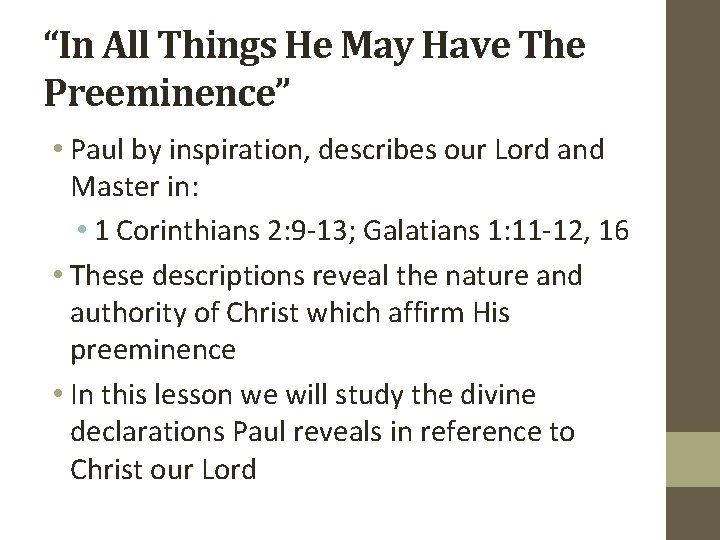 "In All Things He May Have The Preeminence"

• Paul by inspiration, describes our Lord and Master in:

• 1 Corinthians 2:9-13; Galatians 1:11-12, 16

• These descriptions reveal the nature and authority of Christ which affirm His preeminence

• In this lesson we will study the divine declarations Paul reveals in reference to Christ our Lord